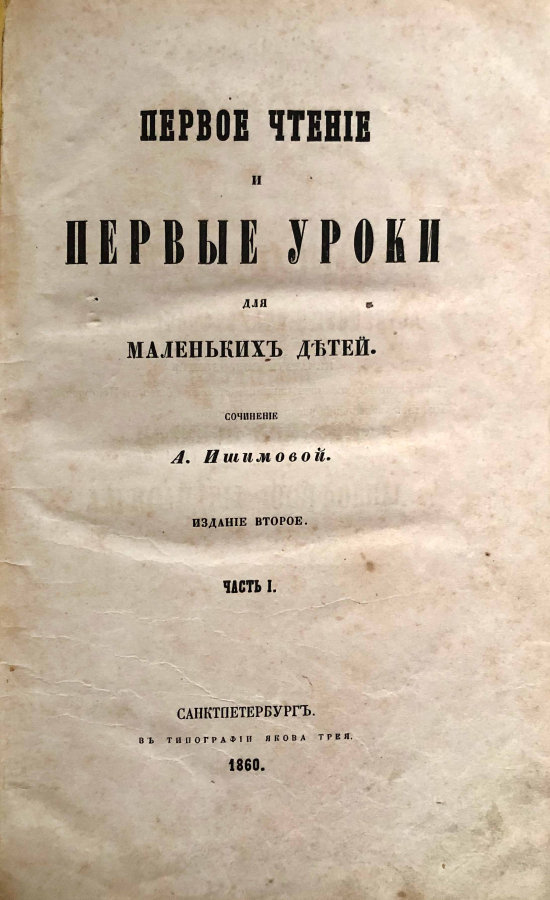 ПЕРВОЕ ЧТЕНІЕ

И

ПЕРВЫЕ УРОКИ

ДЛЯ

МАЛЕНЬКИХЪ ДѢТЕЙ.

СОЧИНЕНІЕ

А. Ишимовой.

ИЗДАНІЕ ВТОРОЕ.

ЧАСТЬ I.

САНКТПЕТЕРБУРГЪ.

ВЪ ТИПОГРАФІИ ЯКОВА ТРЕЯ.

1860.